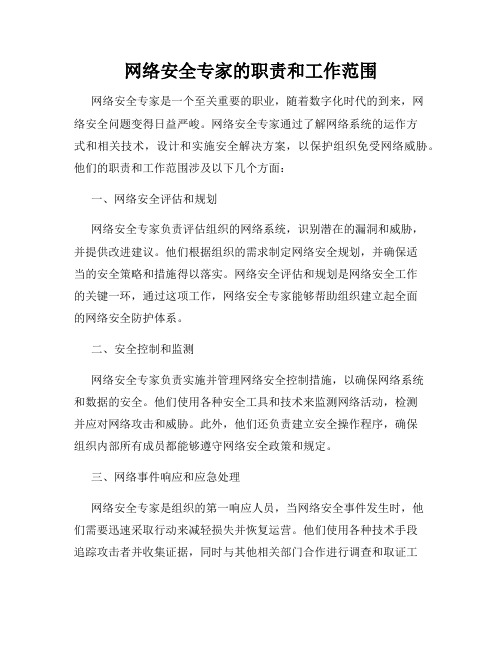 网络安全专家的职责和工作范围

网络安全专家是一个至关重要的职业，随着数字化时代的到来，网络安全问题变得日益严峻。网络安全专家通过了解网络系统的运作方式和相关技术，设计和实施安全解决方案，以保护组织免受网络威胁。他们的职责和工作范围涉及以下几个方面：

一、网络安全评估和规划

网络安全专家负责评估组织的网络系统，识别潜在的漏洞和威胁，并提供改进建议。他们根据组织的需求制定网络安全规划，并确保适当的安全策略和措施得以落实。网络安全评估和规划是网络安全工作的关键一环，通过这项工作，网络安全专家能够帮助组织建立起全面的网络安全防护体系。

二、安全控制和监测

网络安全专家负责实施并管理网络安全控制措施，以确保网络系统和数据的安全。他们使用各种安全工具和技术来监测网络活动，检测并应对网络攻击和威胁。此外，他们还负责建立安全操作程序，确保组织内部所有成员都能够遵守网络安全政策和规定。

三、网络事件响应和应急处理

网络安全专家是组织的第一响应人员，当网络安全事件发生时，他们需要迅速采取行动来减轻损失并恢复运营。他们使用各种技术手段追踪攻击者并收集证据，同时与其他相关部门合作进行调查和取证工